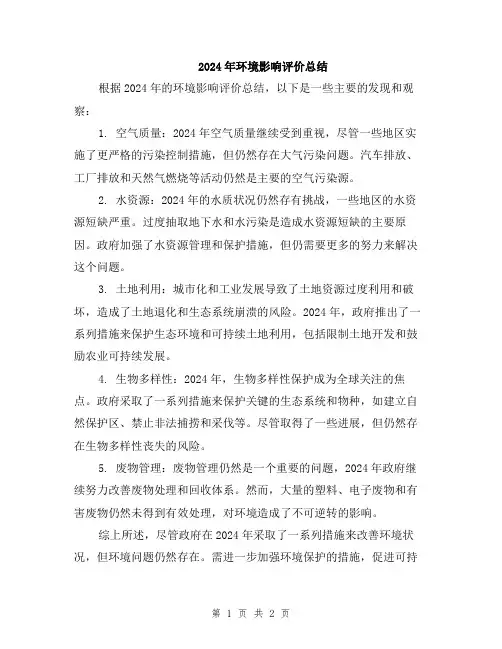 2024年环境影响评价总结

根据2024年的环境影响评价总结，以下是一些主要的发现和观察：

1. 空气质量：2024年空气质量继续受到重视，尽管一些地区实施了更严格的污染控制措施，但仍然存在大气污染问题。汽车排放、工厂排放和天然气燃烧等活动仍然是主要的空气污染源。

2. 水资源：2024年的水质状况仍然存有挑战，一些地区的水资源短缺严重。过度抽取地下水和水污染是造成水资源短缺的主要原因。政府加强了水资源管理和保护措施，但仍需要更多的努力来解决这个问题。

3. 土地利用：城市化和工业发展导致了土地资源过度利用和破坏，造成了土地退化和生态系统崩溃的风险。2024年，政府推出了一系列措施来保护生态环境和可持续土地利用，包括限制土地开发和鼓励农业可持续发展。

4. 生物多样性：2024年，生物多样性保护成为全球关注的焦点。政府采取了一系列措施来保护关键的生态系统和物种，如建立自然保护区、禁止非法捕捞和采伐等。尽管取得了一些进展，但仍然存在生物多样性丧失的风险。

5. 废物管理：废物管理仍然是一个重要的问题，2024年政府继续努力改善废物处理和回收体系。然而，大量的塑料、电子废物和有害废物仍然未得到有效处理，对环境造成了不可逆转的影响。

综上所述，尽管政府在2024年采取了一系列措施来改善环境状况，但环境问题仍然存在。需进一步加强环境保护的措施，促进可持

第 1 页 共 2 页